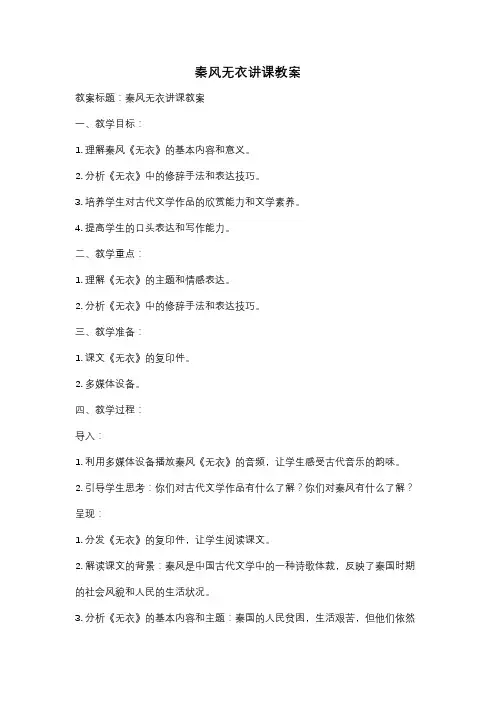 秦风无衣讲课教案

教案标题：秦风无衣讲课教案

一、教学目标：

1. 理解秦风《无衣》的基本内容和意义。

2. 分析《无衣》中的修辞手法和表达技巧。

3. 培养学生对古代文学作品的欣赏能力和文学素养。

4. 提高学生的口头表达和写作能力。

二、教学重点：

1. 理解《无衣》的主题和情感表达。

2. 分析《无衣》中的修辞手法和表达技巧。

三、教学准备：

1. 课文《无衣》的复印件。

2. 多媒体设备。

四、教学过程：

导入：

1. 利用多媒体设备播放秦风《无衣》的音频，让学生感受古代音乐的韵味。

2. 引导学生思考：你们对古代文学作品有什么了解？你们对秦风有什么了解？

呈现：

1. 分发《无衣》的复印件，让学生阅读课文。

2. 解读课文的背景：秦风是中国古代文学中的一种诗歌体裁，反映了秦国时期的社会风貌和人民的生活状况。

3. 分析《无衣》的基本内容和主题：秦国的人民贫困，生活艰苦，但他们依然